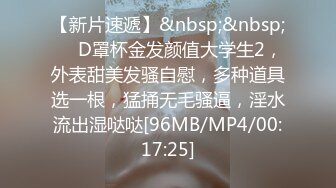 【新片速遞】&nbsp;&nbsp; D罩杯金发颜值大学生2，外表甜美发骚自慰，多种道具选一根，猛捅无毛骚逼，淫水流出湿哒哒[96MB/MP4/00:17:25]